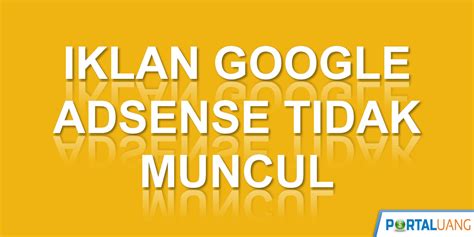 IKLAN GOOGLE ADSENSE TIDAK MUNCUL

PORTALUANG